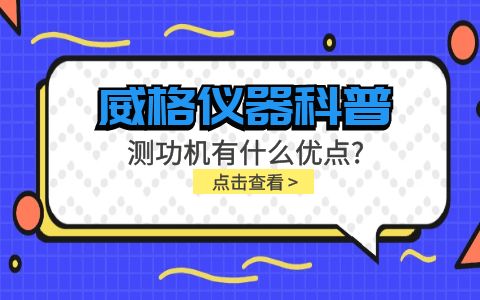 威格仪器科普

测功机有什么优点?

点击查看 >